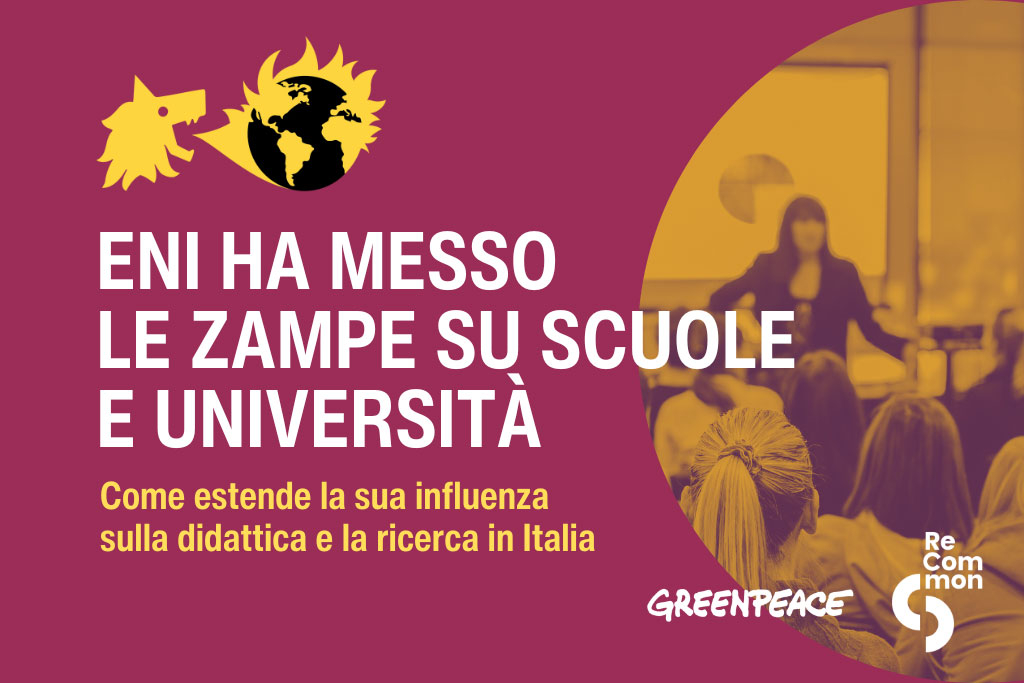 ENI HA MESSO LE ZAMPE SU SCUOLE E UNIVERSITÀ

Come estende la sua influenza sulla didattica e la ricerca in Italia

GREENPEACE

Re Com mon